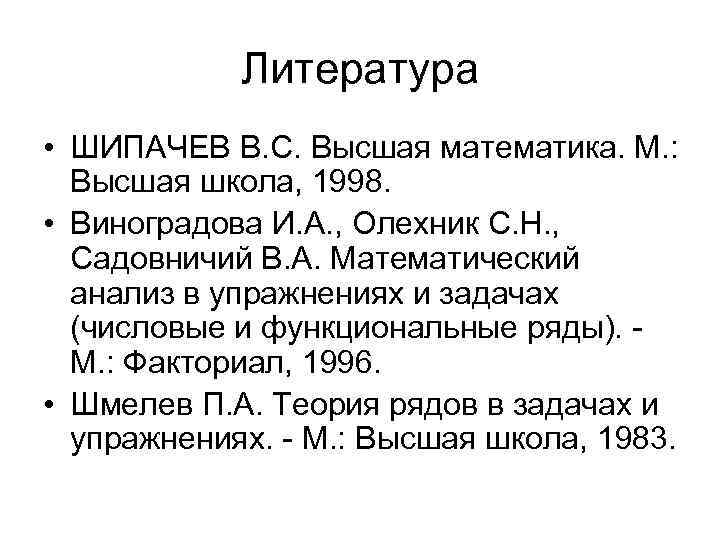 Литература

• ШИПАЧЕВ В.С. Высшая математика. М.: Высшая школа, 1998.

• Виноградова И.А., Олехник С.Н., Садовничий В.А. Математический анализ в упражнениях и задачах (числовые и функциональные ряды). - М.: Факториал, 1996.

• Шмелев П.А. Теория рядов в задачах и упражнениях. - М.: Высшая школа, 1983.